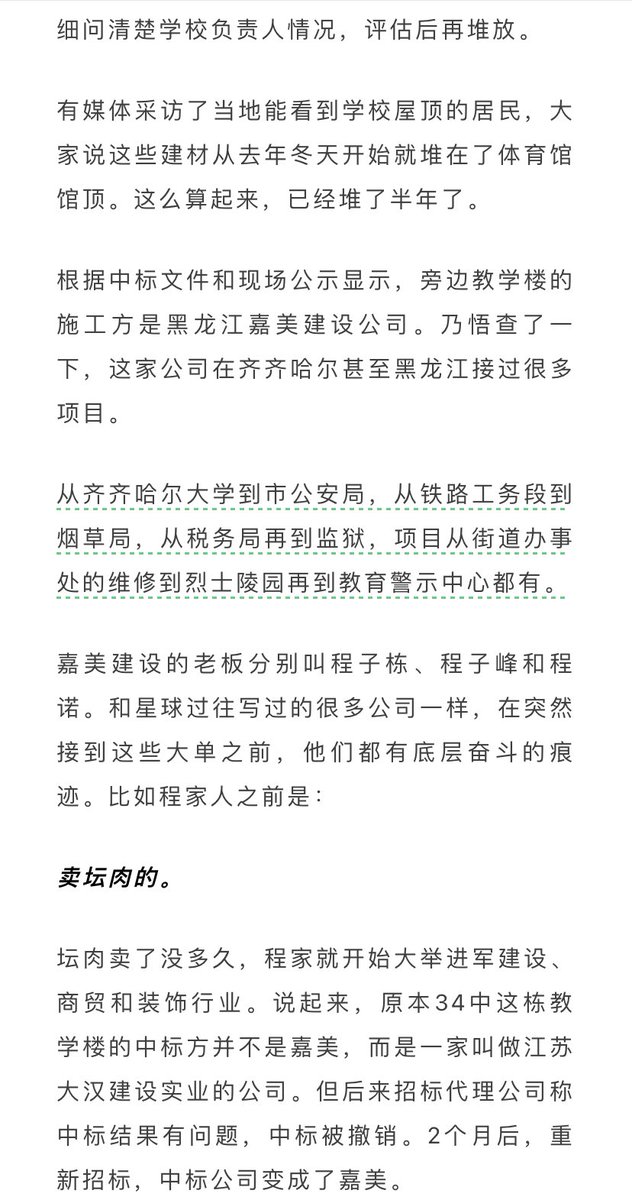 细问清楚学校负责人情况，评估后再堆放。

有媒体采访了当地能看到学校屋顶的居民，大家说这些建材从去年冬天开始就堆在了体育馆馆顶。这么算起来，已经堆了半年了。

根据中标文件和现场公示显示，旁边教学楼的施工方是黑龙江嘉美建设公司。乃悟查了一下，这家公司在齐齐哈尔甚至黑龙江接过很多项目。

从齐齐哈尔大学到市公安局，从铁路工务段到烟草局，从税务局再到监狱，项目从街道办事处的维修到烈士陵园再到教育警示中心都有。

嘉美建设的老板分别叫程子栋、程子峰和程诺。和星球过往写过的很多公司一样，在突然接到这些大单之前，他们都有底层奋斗的痕迹。比如程家人之前是：

卖坛肉的。

坛肉卖了没多久，程家就开始大举进军建设、商贸和装饰行业。说起来，原本34中这栋教学楼的中标方并不是嘉美，而是一家叫做江苏大汉建设实业的公司。但后来招标代理公司称中标结果有问题，中标被撤销。2个月后，重新招标，中标公司变成了嘉美。